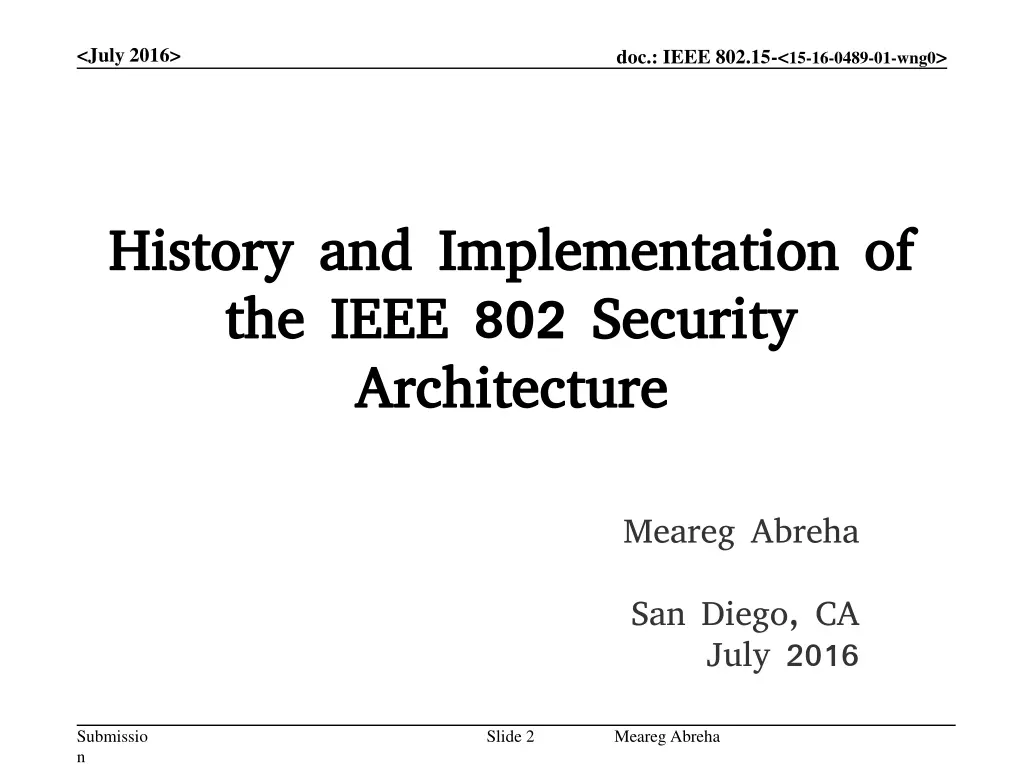 <July 2016>

doc.: IEEE 802.15-<15-16-0489-01-wng0>

History and Implementation of the IEEE 802 Security Architecture

Meareg Abreha

San Diego, CA
July 2016

Submission

Slide 2

Meareg Abreha